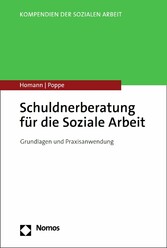 KOMPENDIEN DER SOZIALEN ARBEIT

Homann | Poppe

Schuldnerberatung für die Soziale Arbeit

Grundlagen und Praxisanwendung

Nomos